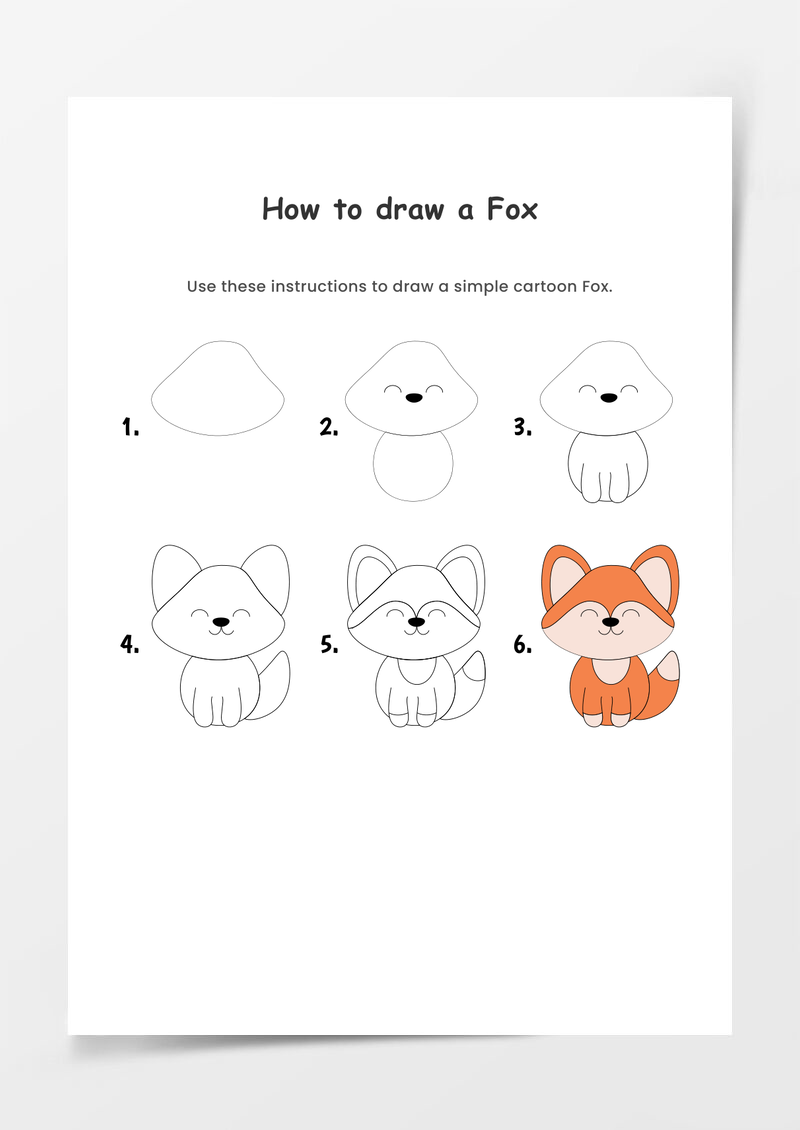 How to draw a Fox

Use these instructions to draw a simple cartoon Fox.

1.

2.

3.

4.

5.

6.